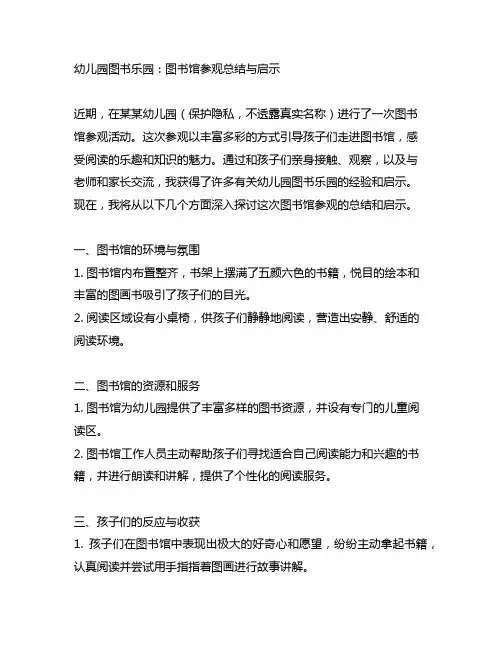 幼儿园图书乐园：图书馆参观总结与启示

近期，在某某幼儿园（保护隐私，不透露真实名称）进行了一次图书馆参观活动。这次参观以丰富多彩的方式引导孩子们走进图书馆，感受阅读的乐趣和知识的魅力。通过和孩子们亲身接触、观察，以及与老师和家长交流，我获得了许多有关幼儿园图书乐园的经验和启示。现在，我将从以下几个方面深入探讨这次图书馆参观的总结和启示。

一、图书馆的环境与氛围
1. 图书馆内布置整齐，书架上摆满了五颜六色的书籍，悦目的绘本和丰富的图画书吸引了孩子们的目光。
2. 阅读区域设有小桌椅，供孩子们静静地阅读，营造出安静、舒适的阅读环境。

二、图书馆的资源和服务
1. 图书馆为幼儿园提供了丰富多样的图书资源，并设有专门的儿童阅读区。
2. 图书馆工作人员主动帮助孩子们寻找适合自己阅读能力和兴趣的书籍，并进行朗读和讲解，提供了个性化的阅读服务。

三、孩子们的反应与收获
1. 孩子们在图书馆中表现出极大的好奇心和愿望，纷纷主动拿起书籍，认真阅读并尝试用手指指着图画进行故事讲解。